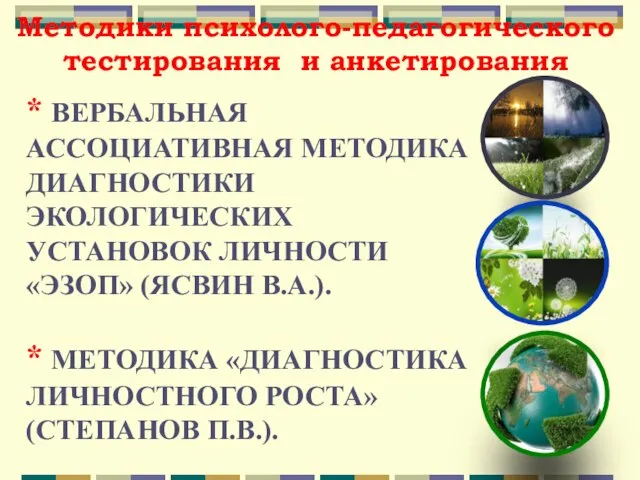 Методики психолого-педагогического тестирования и анкетирования

* ВЕРБАЛЬНАЯ АССОЦИАТИВНАЯ МЕТОДИКА ДИАГНОСТИКИ ЭКОЛОГИЧЕСКИХ УСТАНОВОК ЛИЧНОСТИ «ЭЗОП» (ЯСВИН В.А.).

* МЕТОДИКА «ДИАГНОСТИКА ЛИЧНОСТНОГО РОСТА» (СТЕПАНОВ П.В.).